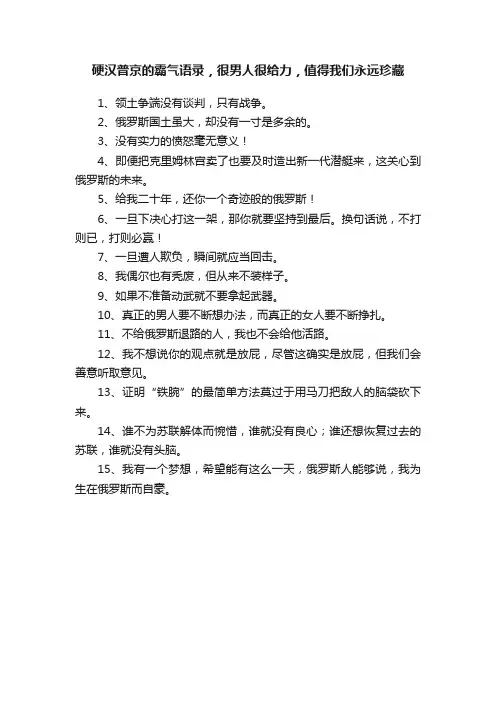 硬汉普京的霸气语录，很男人很给力，值得我们永远珍藏

1、领土争端没有谈判，只有战争。

2、俄罗斯国土虽大，却没有一寸是多余的。

3、没有实力的愤怒毫无意义！

4、即便把克里姆林宫卖了也要及时造出新一代潜艇来，这关心到俄罗斯的未来。

5、给我二十年，还你一个奇迹般的俄罗斯！

6、一旦下决心打这一架，那你就要坚持到最后。换句话说，不打则已，打则必赢！

7、一旦遭人欺负，瞬间就应当回击。

8、我偶尔也有秃废，但从来不装样子。

9、如果不准备动武就不要拿起武器。

10、真正的男人要不断想办法，而真正的女人要不断挣扎。

11、不给俄罗斯退路的人，我也不会给他活路。

12、我不想说你的观点就是放屁，尽管这确实是放屁，但我们会善意听取意见。

13、证明“铁腕”的最简单方法莫过于用马刀把敌人的脑袋砍下来。

14、谁不为苏联解体而惋惜，谁就没有良心；谁还想恢复过去的苏联，谁就没有头脑。

15、我有一个梦想，希望能有这么一天，俄罗斯人能够说，我为生在俄罗斯而自豪。